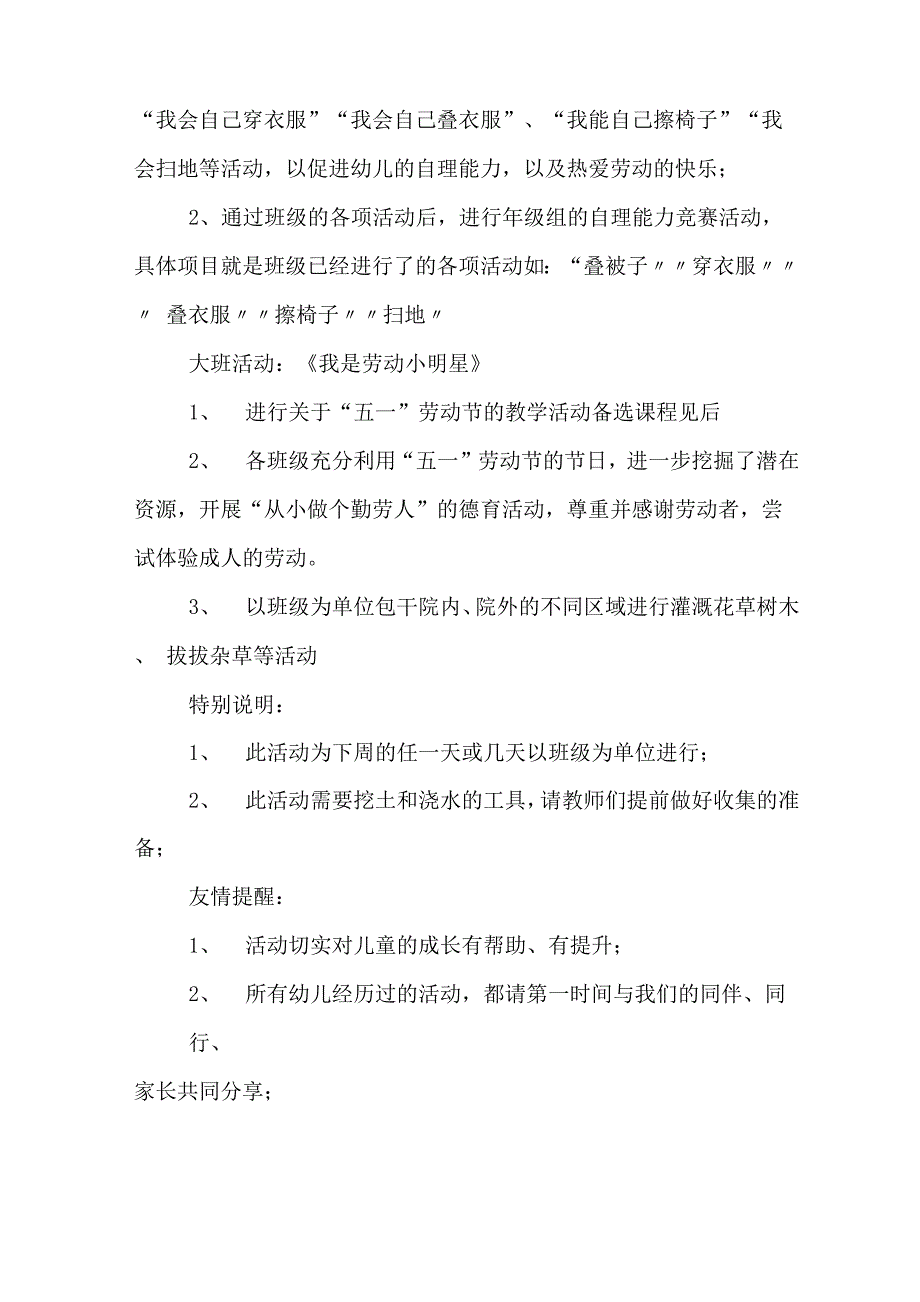 “我会自己穿衣服”“我会自己叠衣服”、“我能自己擦椅子”“我会扫地等活动，以促进幼儿的自理能力，以及热爱劳动的快乐；

2、通过班级的各项活动后，进行年级组的自理能力竞赛活动，具体项目就是班级已经进行了的各项活动如：“叠被子〃〃穿衣服〃〃〃 叠衣服〃〃擦椅子〃〃扫地〃

大班活动：《我是劳动小明星》

1、 进行关于“五一”劳动节的教学活动备选课程见后

2、 各班级充分利用“五一”劳动节的节日，进一步挖掘了潜在资源，开展“从小做个勤劳人”的德育活动，尊重并感谢劳动者，尝试体验成人的劳动。

3、 以班级为单位包干院内、院外的不同区域进行灌溉花草树木、 拔拔杂草等活动

特别说明：

1、 此活动为下周的任一天或几天以班级为单位进行；

2、 此活动需要挖土和浇水的工具，请教师们提前做好收集的准备；

友情提醒：

1、 活动切实对儿童的成长有帮助、有提升；

2、 所有幼儿经历过的活动，都请第一时间与我们的同伴、同行、

家长共同分享；